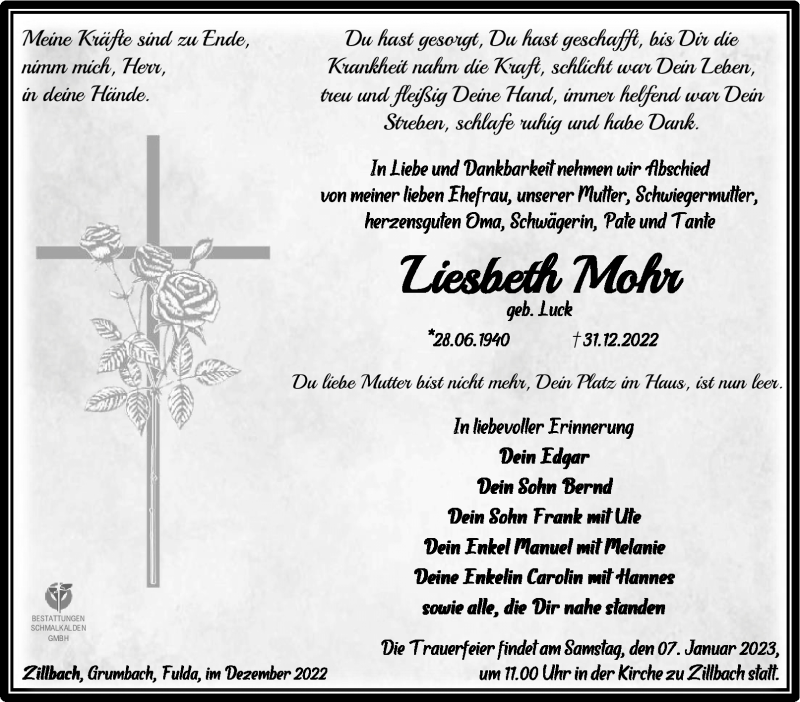 Meine Kräfte sind zu Ende,
nimm mich, Herr,
in deine Hände.

Du hast gesorgt, Du hast geschafft, bis Dir die Krankheit nahm die Kraft, schlicht war Dein Leben, treu und fleißig Deine Hand, immer helfend war Dein Streben, schlafe ruhig und habe Dank.

In Liebe und Dankbarkeit nehmen wir Abschied
von meiner lieben Ehefrau, unserer Mutter, Schwiegermutter,
herzensguten Oma, Schwägerin, Pate und Tante

Liesbeth Mohr
geb. Luck

*28.06.1940 †31.12.2022

Du liebe Mutter bist nicht mehr, Dein Platz im Haus, ist nun leer.

In liebevoller Erinnerung
Dein Edgar
Dein Sohn Bernd
Dein Sohn Frank mit Ute
Dein Enkel Manuel mit Melanie
Deine Enkelin Carolin mit Hannes
sowie alle, die Dir nahe standen

BESTATTUNGEN
SCHMALKALDEN
GMBH

Zillbach, Grumbach, Fulda, im Dezember 2022

Die Trauerfeier findet am Samstag, den 07. Januar 2023,
um 11.00 Uhr in der Kirche zu Zillbach statt.